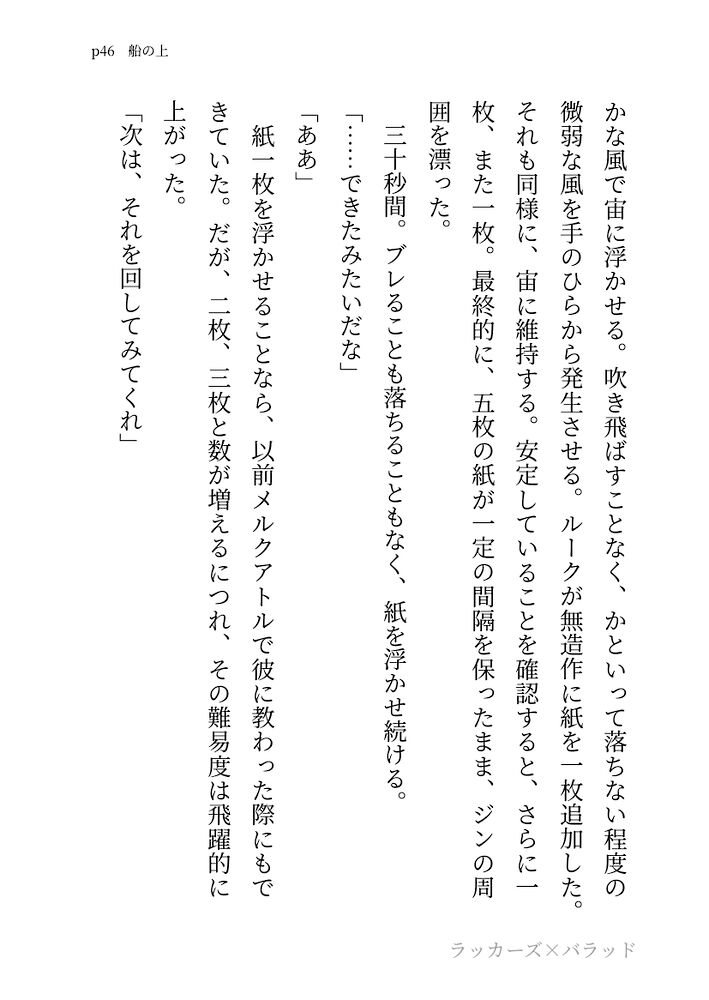 p46　船の上

かな風で宙に浮かせる。吹き飛ばすことなく、かといって落ちない程度の微弱な風を手のひらから発生させる。ルークが無造作に紙を一枚追加した。それも同様に、宙に維持する。安定していることを確認すると、さらに一枚、また一枚。最終的に、五枚の紙が一定の間隔を保ったまま、ジンの周囲を漂った。

三十秒間。ブレることも落ちることもなく、紙を浮かせ続ける。

「……できたみたいだな」

「ああ」

紙一枚を浮かせることなら、以前メルクアトルで彼に教わった際にもできていた。だが、二枚、三枚と数が増えるにつれ、その難易度は飛躍的に上がった。

「次は、それを回してみてくれ」

ラッカーズ×バラッド